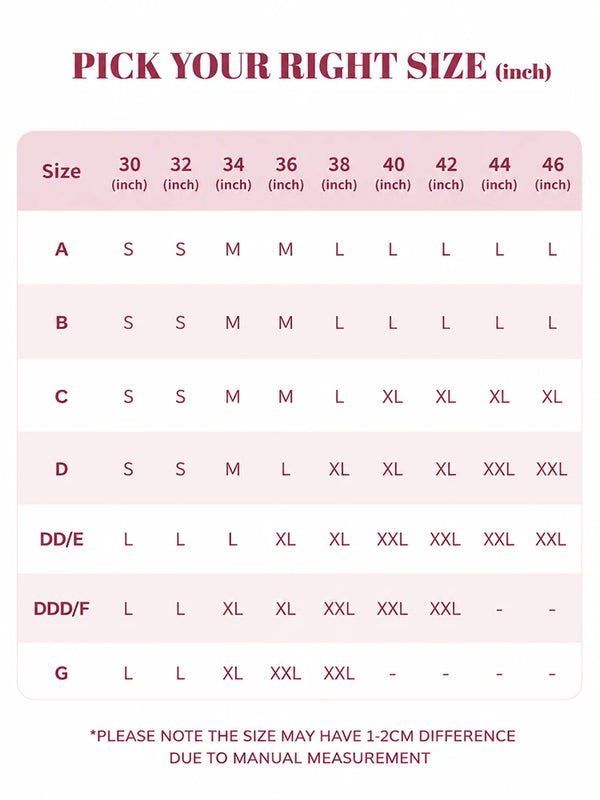 PICK YOUR RIGHT SIZE (inch)

| Size | 30 (inch) | 32 (inch) | 34 (inch) | 36 (inch) | 38 (inch) | 40 (inch) | 42 (inch) | 44 (inch) | 46 (inch) |
|---|---|---|---|---|---|---|---|---|---|
| A | S | S | M | M | L | L | L | L | L |
| B | S | S | M | M | L | L | L | L | L |
| C | S | S | M | M | L | XL | XL | XL | XL |
| D | S | S | M | L | XL | XL | XL | XXL | XXL |
| DD/E | L | L | L | XL | XL | XXL | XXL | XXL | XXL |
| DDD/F | L | L | XL | XL | XXL | XXL | XXL | - | - |
| G | L | L | XL | XXL | XXL | - | - | - | - |

*PLEASE NOTE THE SIZE MAY HAVE 1-2CM DIFFERENCE DUE TO MANUAL MEASUREMENT